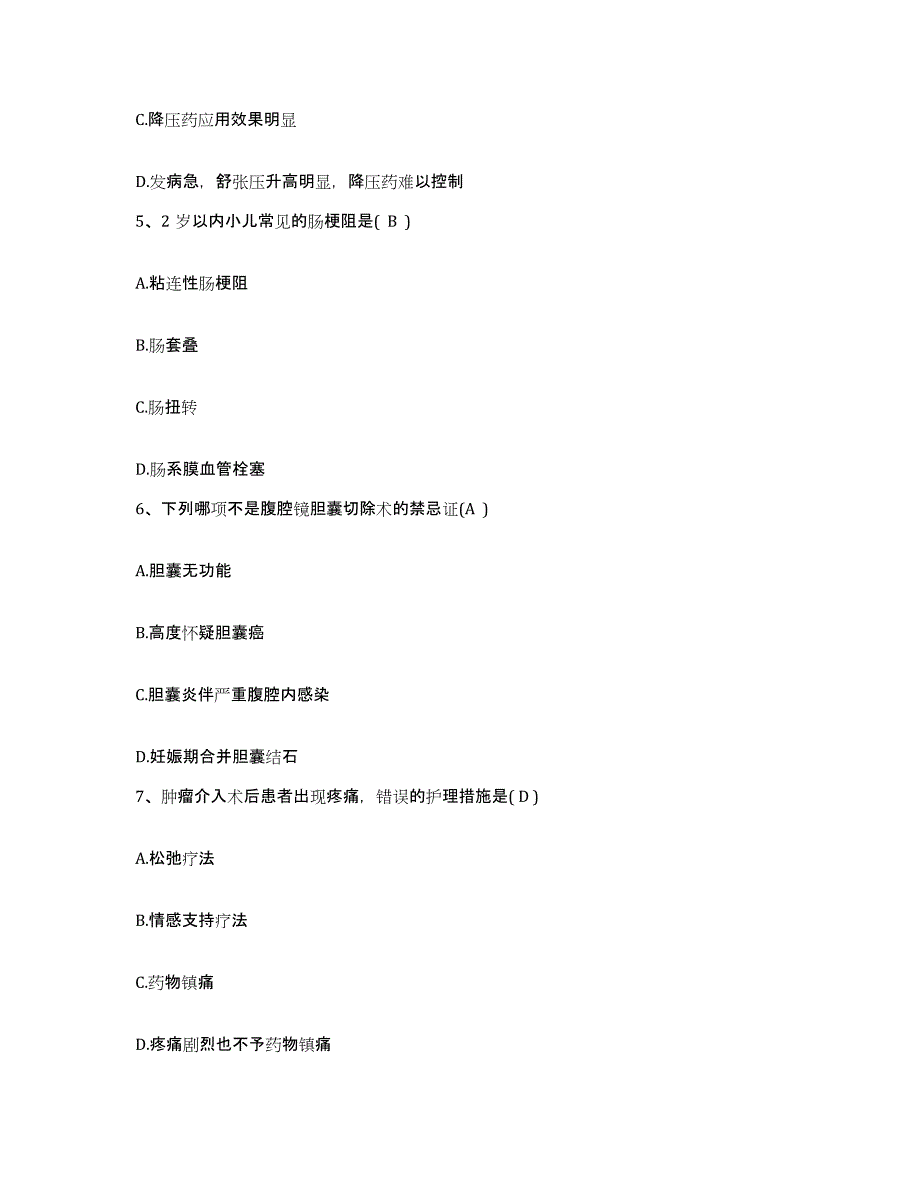 C.降压药应用效果明显

D.发病急，舒张压升高明显，降压药难以控制

5、2 岁以内小儿常见的肠梗阻是( B )

A.粘连性肠梗阻

B.肠套叠

C.肠扭转

D.肠系膜血管栓塞

6、下列哪项不是腹腔镜胆囊切除术的禁忌证(A )

A.胆囊无功能

B.高度怀疑胆囊癌

C.胆囊炎伴严重腹腔内感染

D.妊娠期合并胆囊结石

7、肿瘤介入术后患者出现疼痛，错误的护理措施是( D )

A.松弛疗法

B.情感支持疗法

C.药物镇痛

D.疼痛剧烈也不予药物镇痛